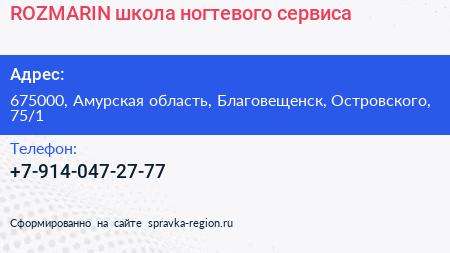 ROZMARIN школа ногтевого сервиса

Адрес:

675000, Амурская область, Благовещенск, Островского, 75/1

Телефон:

+7-914-047-27-77

Сформированно на сайте spravka-region.ru